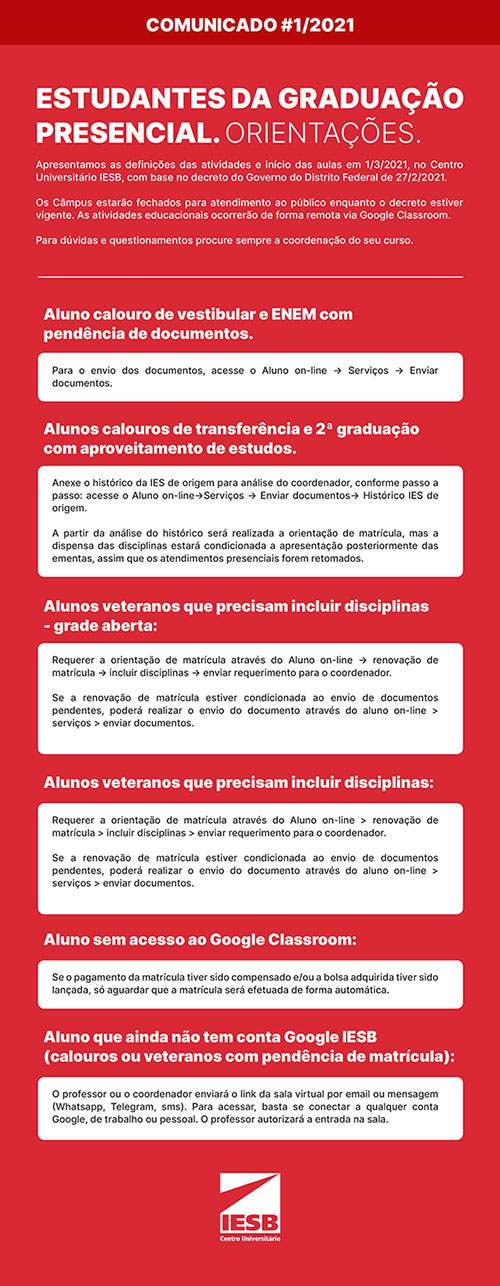 COMUNICADO #1/2021

ESTUDANTES DA GRADUAÇÃO PRESENCIAL. ORIENTAÇÕES.

Apresentamos as definições das atividades e início das aulas em 1/3/2021, no Centro Universitário IESB, com base no decreto do Governo do Distrito Federal de 27/2/2021.

Os Câmpus estarão fechados para atendimento ao público enquanto o decreto estiver vigente. As atividades educacionais ocorrerão de forma remota via Google Classroom.

Para dúvidas e questionamentos procure sempre a coordenação do seu curso.

Aluno calouro de vestibular e ENEM com pendência de documentos.

Para o envio dos documentos, acesse o Aluno on-line → Serviços → Enviar documentos.

Alunos calouros de transferência e 2ª graduação com aproveitamento de estudos.

Anexe o histórico da IES de origem para análise do coordenador, conforme passo a passo: acesse o Aluno on-line→Serviços → Enviar documentos→ Histórico IES de origem.

A partir da análise do histórico será realizada a orientação de matrícula, mas a dispensa das disciplinas estará condicionada a apresentação posteriormente das ementas, assim que os atendimentos presenciais forem retomados.

Alunos veteranos que precisam incluir disciplinas - grade aberta:

Requerer a orientação de matrícula através do Aluno on-line → renovação de matrícula → incluir disciplinas → enviar requerimento para o coordenador.

Se a renovação de matrícula estiver condicionada ao envio de documentos pendentes, poderá realizar o envio do documento através do aluno on-line > serviços > enviar documentos.

Alunos veteranos que precisam incluir disciplinas:

Requerer a orientação de matrícula através do Aluno on-line > renovação de matrícula > incluir disciplinas > enviar requerimento para o coordenador.

Se a renovação de matrícula estiver condicionada ao envio de documentos pendentes, poderá realizar o envio do documento através do aluno on-line > serviços > enviar documentos.

Aluno sem acesso ao Google Classroom:

Se o pagamento da matrícula tiver sido compensado e/ou a bolsa adquirida tiver sido lançada, só aguardar que a matrícula será efetuada de forma automática.

Aluno que ainda não tem conta Google IESB (calouros ou veteranos com pendência de matrícula):

O professor ou o coordenador enviará o link da sala virtual por email ou mensagem (Whatsapp, Telegram, sms). Para acessar, basta se conectar a qualquer conta Google, de trabalho ou pessoal. O professor autorizará a entrada na sala.

IESB
Centro Universitário